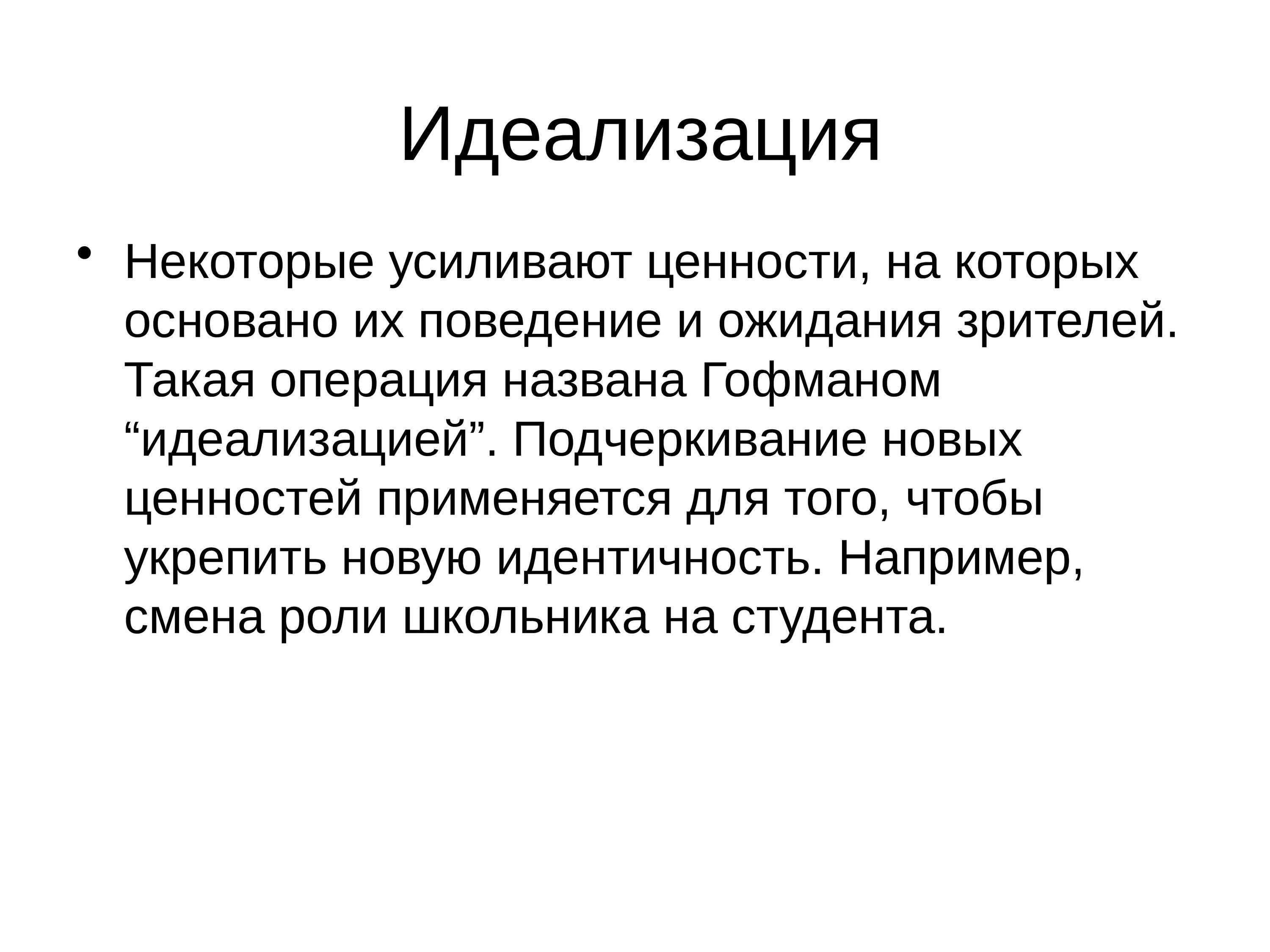 Идеализация

• Некоторые усиливают ценности, на которых основано их поведение и ожидания зрителей. Такая операция названа Гофманом “идеализацией”. Подчеркивание новых ценностей применяется для того, чтобы укрепить новую идентичность. Например, смена роли школьника на студента.